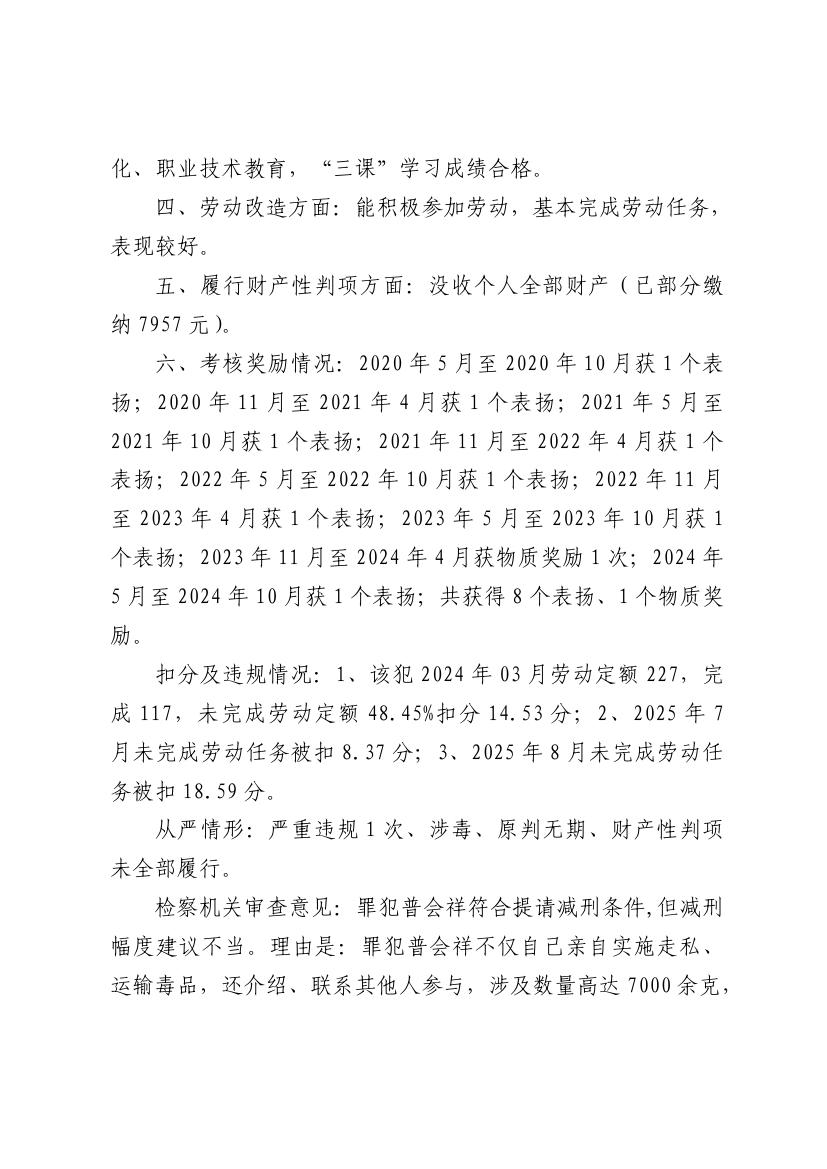 化、职业技术教育，“三课”学习成绩合格。

四、劳动改造方面：能积极参加劳动，基本完成劳动任务，表现较好。

五、履行财产性判项方面：没收个人全部财产（已部分缴纳 7957 元）。

六、考核奖励情况：2020 年 5 月至 2020 年 10 月获 1 个表扬；2020 年 11 月至 2021 年 4 月获 1 个表扬；2021 年 5 月至 2021 年 10 月获 1 个表扬；2021 年 11 月至 2022 年 4 月获 1 个表扬；2022 年 5 月至 2022 年 10 月获 1 个表扬；2022 年 11 月至 2023 年 4 月获 1 个表扬；2023 年 5 月至 2023 年 10 月获 1 个表扬；2023 年 11 月至 2024 年 4 月获物质奖励 1 次；2024 年 5 月至 2024 年 10 月获 1 个表扬；共获得 8 个表扬、1 个物质奖励。

扣分及违规情况：1、该犯 2024 年 03 月劳动定额 227，完成 117，未完成劳动定额 48.45%扣分 14.53 分；2、2025 年 7 月未完成劳动任务被扣 8.37 分；3、2025 年 8 月未完成劳动任务被扣 18.59 分。

从严情形：严重违规 1 次、涉毒、原判无期、财产性判项未全部履行。

检察机关审查意见：罪犯普会祥符合提请减刑条件,但减刑幅度建议不当。理由是：罪犯普会祥不仅自己亲自实施走私、运输毒品，还介绍、联系其他人参与，涉及数量高达 7000 余克，